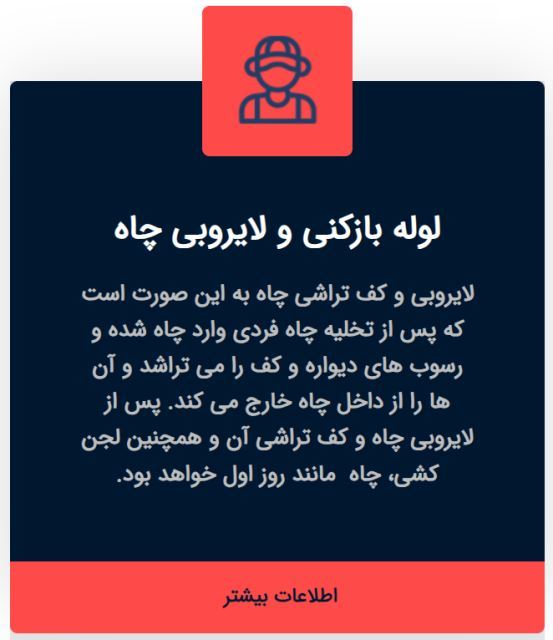 لوله بازکنی و لایروبی چاه

لایروبی و کف تراشی چاه به این صورت است که پس از تخلیه چاه فردی وارد چاه شده و رسوب های دیواره و کف را می تراشد و آن ها را از داخل چاه خارج می کند. پس از لایروبی چاه و کف تراشی آن و همچنین لجن کشی، چاه مانند روز اول خواهد بود.

اطلاعات بیشتر